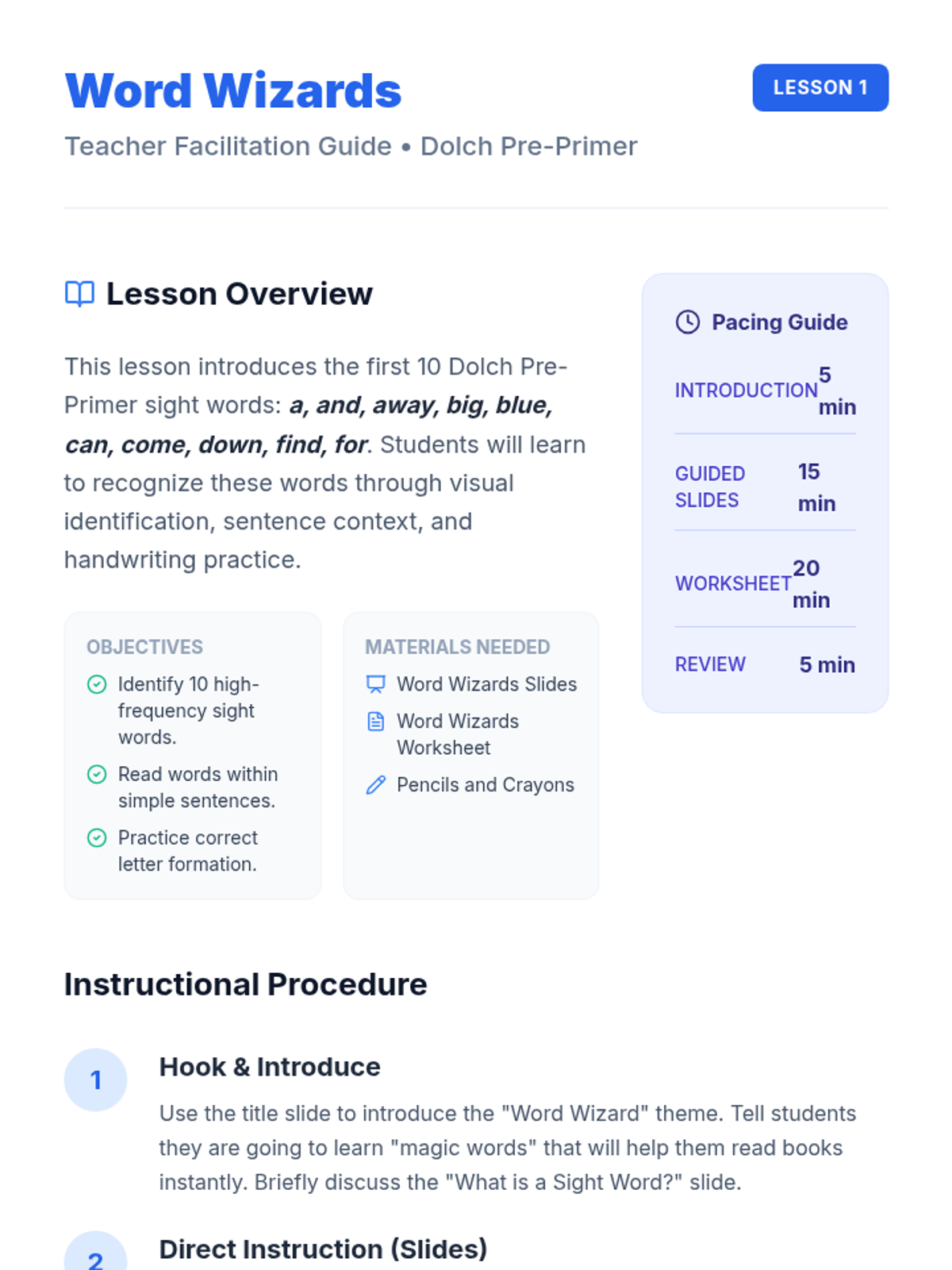 Word Wizards

LESSON 1

Teacher Facilitation Guide • Dolch Pre-Primer

Lesson Overview

This lesson introduces the first 10 Dolch Pre-Primer sight words: a, and, away, big, blue, can, come, down, find, for. Students will learn to recognize these words through visual identification, sentence context, and handwriting practice.

OBJECTIVES
Identify 10 high-frequency sight words.
Read words within simple sentences.
Practice correct letter formation.

MATERIALS NEEDED
Word Wizards Slides
Word Wizards Worksheet
Pencils and Crayons

Pacing Guide

INTRODUCTION 5 min

GUIDED SLIDES 15 min

WORKSHEET 20 min

REVIEW 5 min

Instructional Procedure

1
Hook & Introduce
Use the title slide to introduce the "Word Wizard" theme. Tell students they are going to learn "magic words" that will help them read books instantly. Briefly discuss the "What is a Sight Word?" slide.

2
Direct Instruction (Slides)